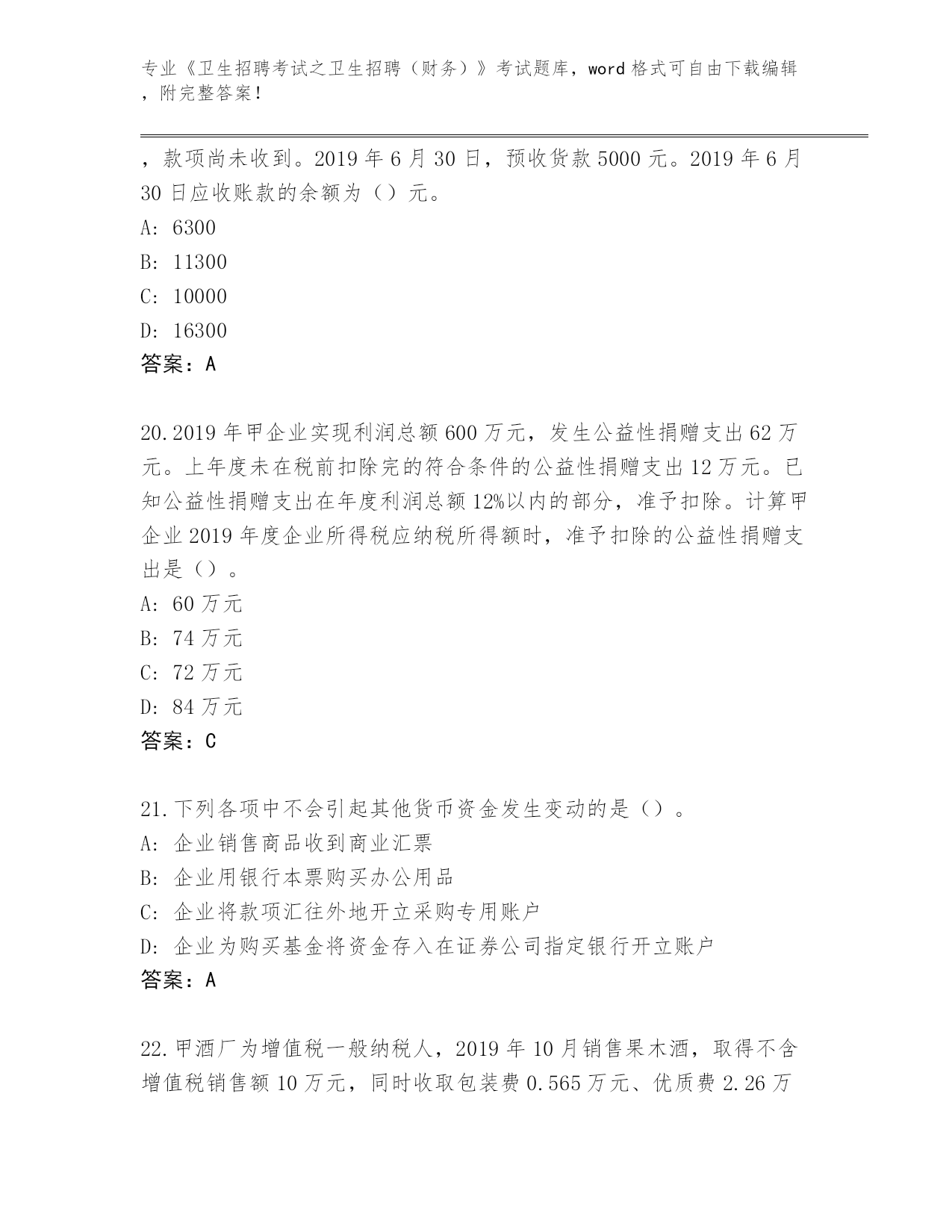 专业《卫生招聘考试之卫生招聘（财务）》考试题库，word 格式可自由下载编辑，附完整答案！

，款项尚未收到。2019 年 6 月 30 日，预收货款 5000 元。2019 年 6 月 30 日应收账款的余额为（）元。
A: 6300
B: 11300
C: 10000
D: 16300
答案：A

20.2019 年甲企业实现利润总额 600 万元，发生公益性捐赠支出 62 万元。上年度未在税前扣除完的符合条件的公益性捐赠支出 12 万元。已知公益性捐赠支出在年度利润总额 12%以内的部分，准予扣除。计算甲企业 2019 年度企业所得税应纳税所得额时，准予扣除的公益性捐赠支出是（）。
A: 60 万元
B: 74 万元
C: 72 万元
D: 84 万元
答案：C

21.下列各项中不会引起其他货币资金发生变动的是（）。
A: 企业销售商品收到商业汇票
B: 企业用银行本票购买办公用品
C: 企业将款项汇往外地开立采购专用账户
D: 企业为购买基金将资金存入在证券公司指定银行开立账户
答案：A

22.甲酒厂为增值税一般纳税人，2019 年 10 月销售果木酒，取得不含增值税销售额 10 万元，同时收取包装费 0.565 万元、优质费 2.26 万